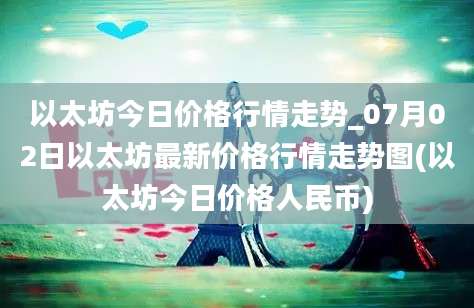 以太坊今日价格行情走势_07月02日以太坊最新价格行情走势图(以太坊今日价格人民币)

LOVE